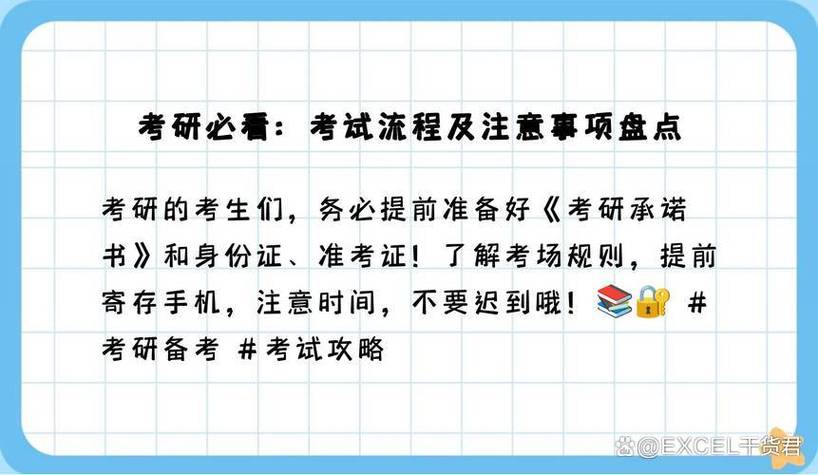 考研必看：考试流程及注意事项盘点

考研的考生们，务必提前准备好《考研承诺书》和身份证、准考证！了解考场规则，提前寄存手机，注意时间，不要迟到哦！📚🔐 #考研备考 #考试攻略

@EXCEL干货君